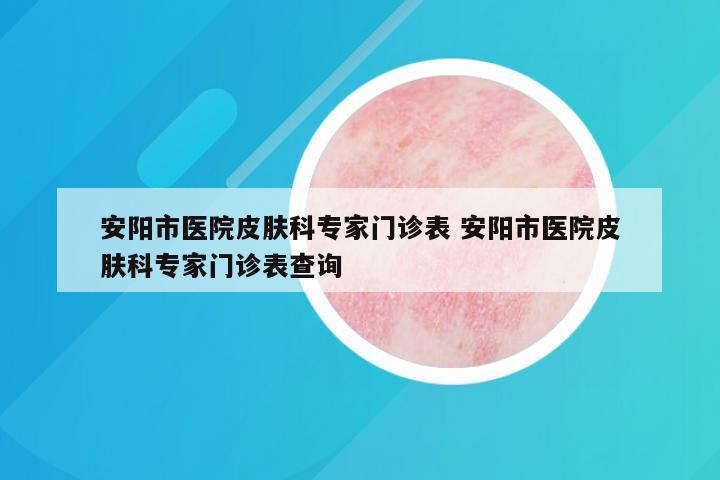 安阳市医院皮肤科专家门诊表 安阳市医院皮肤科专家门诊表查询